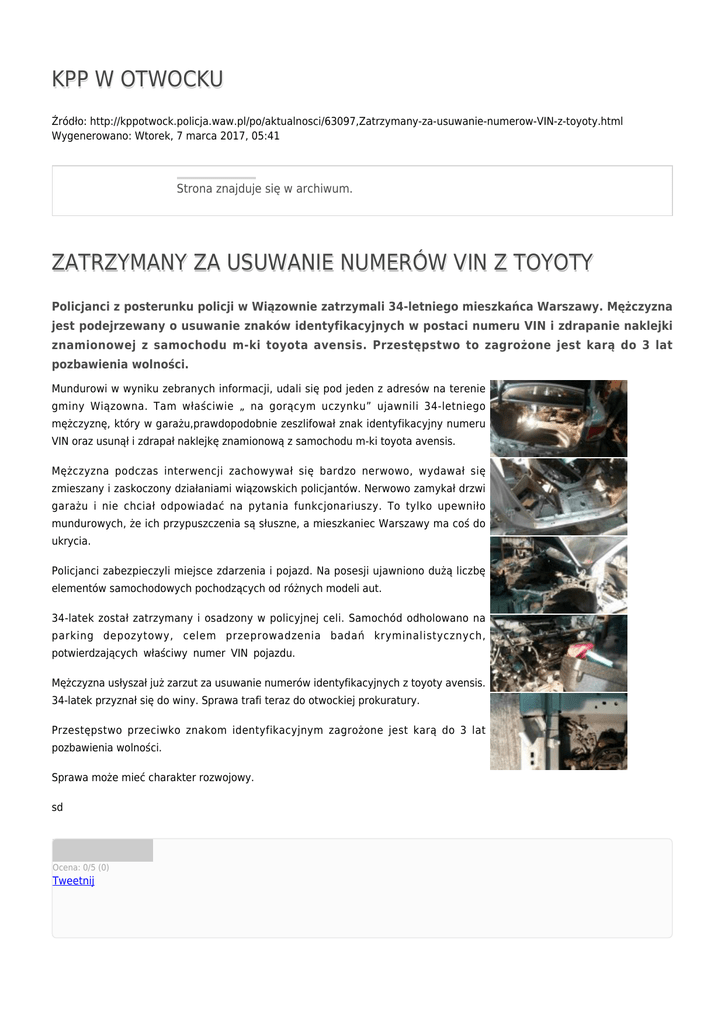 KPP W OTWOCKU

Źródło: http://kppotwock.policja.waw.pl/po/aktualnosci/63097,Zatrzymany-za-usuwanie-numerow-VIN-z-toyoty.html
Wygenerowano: Wtorek, 7 marca 2017, 05:41

Strona znajduje się w archiwum.

ZATRZYMANY ZA USUWANIE NUMERÓW VIN Z TOYOTY

Policjanci z posterunku policji w Wiązownie zatrzymali 34-letniego mieszkańca Warszawy. Mężczyzna jest podejrzewany o usuwanie znaków identyfikacyjnych w postaci numeru VIN i zdrapanie naklejki znamionowej z samochodu m-ki toyota avensis. Przestępstwo to zagrożone jest karą do 3 lat pozbawienia wolności.

Mundurowi w wyniku zebranych informacji, udali się pod jeden z adresów na terenie gminy Wiązowna. Tam właściwie „ na gorącym uczynku" ujawnili 34-letniego mężczyznę, który w garażu,prawdopodobnie zeszlifował znak identyfikacyjny numeru VIN oraz usunął i zdrapał naklejkę znamionową z samochodu m-ki toyota avensis.

Mężczyzna podczas interwencji zachowywał się bardzo nerwowo, wydawał się zmieszany i zaskoczony działaniami wiązowskich policjantów. Nerwowo zamykał drzwi garażu i nie chciał odpowiadać na pytania funkcjonariuszy. To tylko upewniło mundurowych, że ich przypuszczenia są słuszne, a mieszkaniec Warszawy ma coś do ukrycia.

Policjanci zabezpieczyli miejsce zdarzenia i pojazd. Na posesji ujawniono dużą liczbę elementów samochodowych pochodzących od różnych modeli aut.

34-latek został zatrzymany i osadzony w policyjnej celi. Samochód odholowano na parking depozytowy, celem przeprowadzenia badań kryminalistycznych, potwierdzających właściwy numer VIN pojazdu.

Mężczyzna usłyszał już zarzut za usuwanie numerów identyfikacyjnych z toyoty avensis. 34-latek przyznał się do winy. Sprawa trafi teraz do otwockiej prokuratury.

Przestępstwo przeciwko znakom identyfikacyjnym zagrożone jest karą do 3 lat pozbawienia wolności.

Sprawa może mieć charakter rozwojowy.

sd

Ocena: 0/5 (0)
Tweetnij